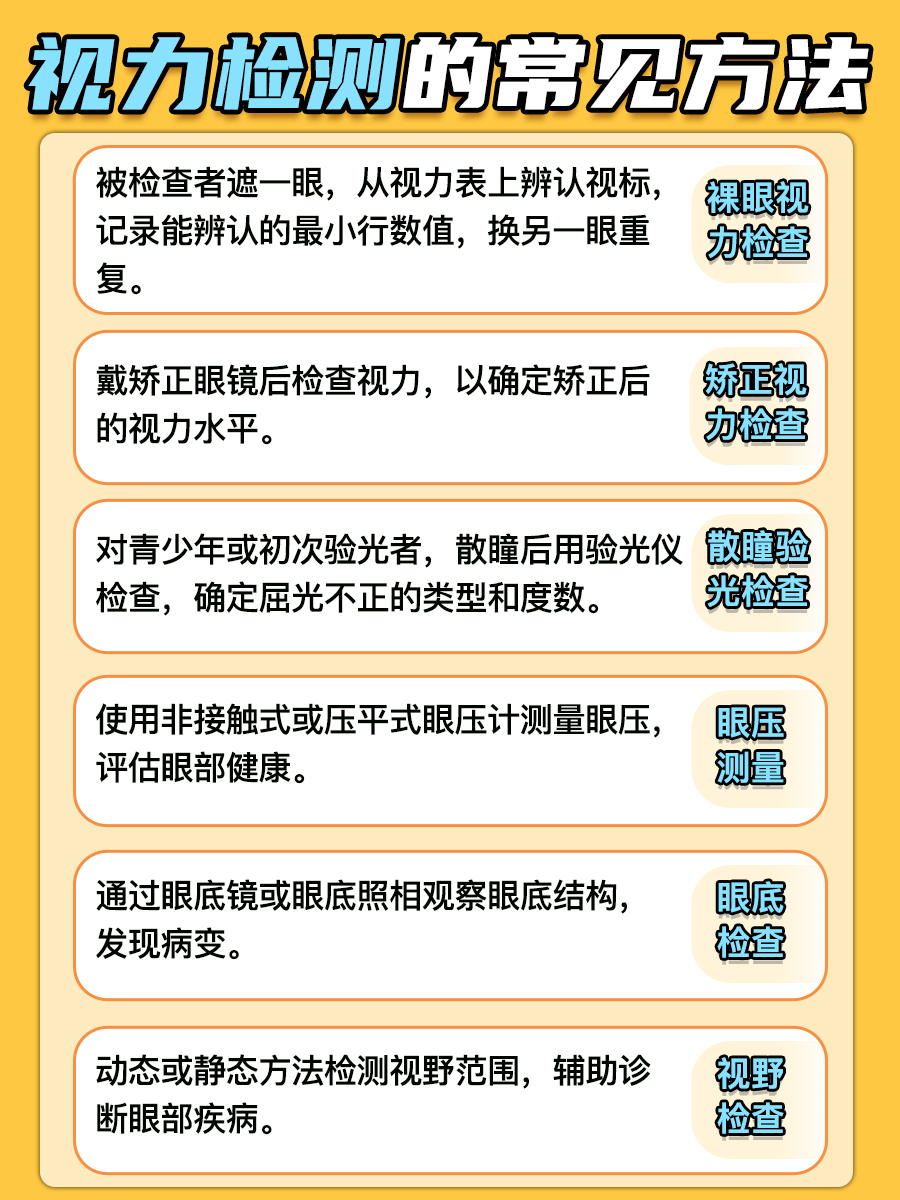 视力检测的常见方法

被检查者遮一眼，从视力表上辨认视标，记录能辨认的最小行数值，换另一眼重复。

裸眼视力检查

戴矫正眼镜后检查视力，以确定矫正后的视力水平。

矫正视力检查

对青少年或初次验光者，散瞳后用验光仪检查，确定屈光不正的类型和度数。

散瞳验光检查

使用非接触式或压平式眼压计测量眼压，评估眼部健康。

眼压测量

通过眼底镜或眼底照相观察眼底结构，发现病变。

眼底检查

动态或静态方法检测视野范围，辅助诊断眼部疾病。

视野检查